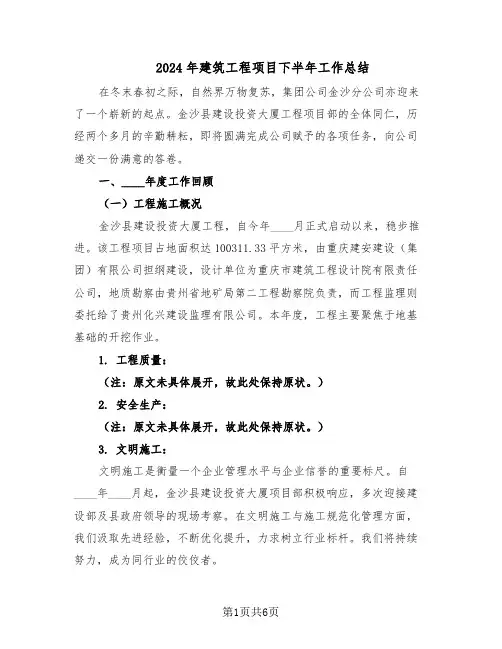 2024年建筑工程项目下半年工作总结

在冬末春初之际，自然界万物复苏，集团公司金沙分公司亦迎来了一个崭新的起点。金沙县建设投资大厦工程项目部的全体同仁，历经两个多月的辛勤耕耘，即将圆满完成公司赋予的各项任务，向公司递交一份满意的答卷。

一、____年度工作回顾

（一）工程施工概况

金沙县建设投资大厦工程，自今年____月正式启动以来，稳步推进。该工程项目占地面积达100311.33平方米，由重庆建安建设（集团）有限公司担纲建设，设计单位为重庆市建筑工程设计院有限责任公司，地质勘察由贵州省地矿局第二工程勘察院负责，而工程监理则委托给了贵州化兴建设监理有限公司。本年度，工程主要聚焦于地基基础的开挖作业。

1. 工程质量：

（注：原文未具体展开，故此处保持原状。）

2. 安全生产：

（注：原文未具体展开，故此处保持原状。）

3. 文明施工：

文明施工是衡量一个企业管理水平与企业信誉的重要标尺。自____年____月起，金沙县建设投资大厦项目部积极响应，多次迎接建设部及县政府领导的现场考察。在文明施工与施工规范化管理方面，我们汲取先进经验，不断优化提升，力求树立行业标杆。我们将持续努力，成为同行业的佼佼者。

第1页共6页